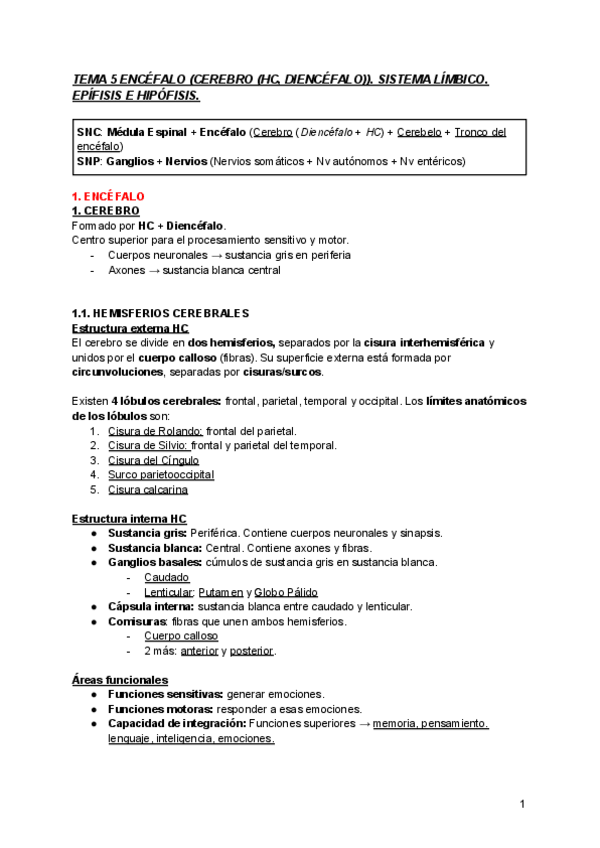 TEMA 5 ENCÉFALO (CEREBRO (HC, DIENCÉFALO)). SISTEMA LÍMBICO. EPÍFISIS E HIPÓFISIS.

SNC: Médula Espinal + Encéfalo (Cerebro (Diencéfalo + HC) + Cerebelo + Tronco del encéfalo)
SNP: Ganglios + Nervios (Nervios somáticos + Nv autónomos + Nv entéricos)

1. ENCÉFALO
1. CEREBRO
Formado por HC + Diencéfalo.
Centro superior para el procesamiento sensitivo y motor.
- Cuerpos neuronales → sustancia gris en periferia
- Axones → sustancia blanca central

1.1. HEMISFERIOS CEREBRALES
Estructura externa HC
El cerebro se divide en dos hemisferios, separados por la cisura interhemisférica y unidos por el cuerpo calloso (fibras). Su superficie externa está formada por circunvoluciones, separadas por cisuras/surcos.

Existen 4 lóbulos cerebrales: frontal, parietal, temporal y occipital. Los límites anatómicos de los lóbulos son:
1. Cisura de Rolando: frontal del parietal.
2. Cisura de Silvio: frontal y parietal del temporal.
3. Cisura del Cíngulo
4. Surco parietooccipital
5. Cisura calcarina

Estructura interna HC
● Sustancia gris: Periférica. Contiene cuerpos neuronales y sinapsis.
● Sustancia blanca: Central. Contiene axones y fibras.
● Ganglios basales: cúmulos de sustancia gris en sustancia blanca.
- Caudado
- Lenticular: Putamen y Globo Pálido
● Cápsula interna: sustancia blanca entre caudado y lenticular.
● Comisuras: fibras que unen ambos hemisferios.
- Cuerpo calloso
- 2 más: anterior y posterior.

Áreas funcionales
● Funciones sensitivas: generar emociones.
● Funciones motoras: responder a esas emociones.
● Capacidad de integración: Funciones superiores → memoria, pensamiento, lenguaje, inteligencia, emociones.

1